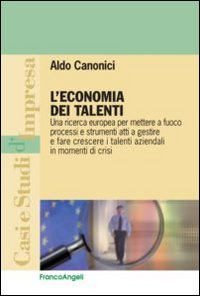 Casi e Studi d'Impresa

Aldo Canonici

L'ECONOMIA DEI TALENTI

Una ricerca europea per mettere a fuoco processi e strumenti atti a gestire e fare crescere i talenti aziendali in momenti di crisi

FrancoAngeli